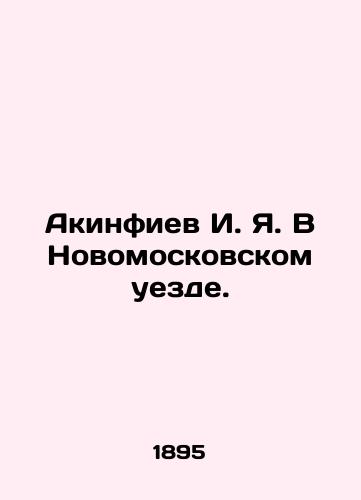 Акинфиев И. Я. В Новомосковском уезде.

1895